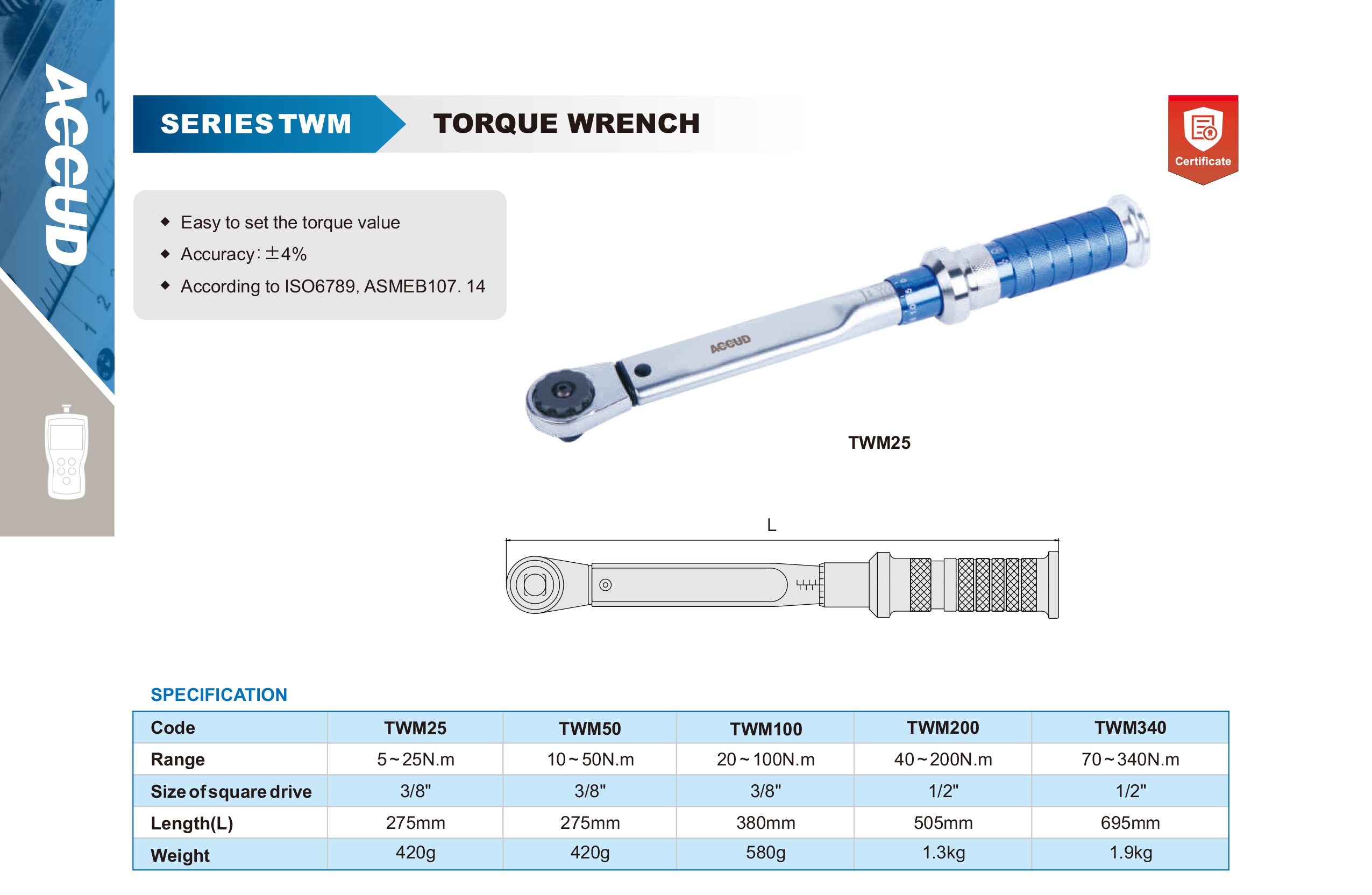 ACCUD

SERIES TWM

TORQUE WRENCH

Certificate

◆ Easy to set the torque value
◆ Accuracy: ±4%
◆ According to ISO6789, ASMEB107. 14

ACCUD

TWM25

L

SPECIFICATION

| Code | TWM25 | TWM50 | TWM100 | TWM200 | TWM340 |
|---|---|---|---|---|---|
| Range | 5~25N.m | 10~50N.m | 20~100N.m | 40~200N.m | 70~340N.m |
| Size of square drive | 3/8" | 3/8" | 3/8" | 1/2" | 1/2" |
| Length(L) | 275mm | 275mm | 380mm | 505mm | 695mm |
| Weight | 420g | 420g | 580g | 1.3kg | 1.9kg |